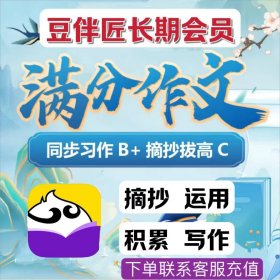 豆伴匠长期会员

满分作文

同步习作 B+ 摘抄拔高 C

摘抄 运用

积累 写作

下单联系客服充值